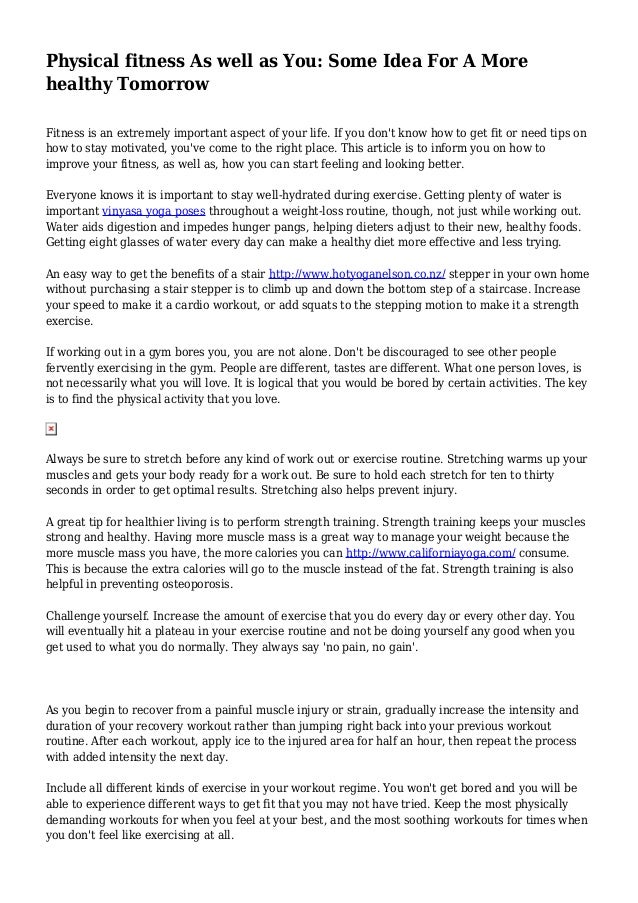 Physical fitness As well as You: Some Idea For A More healthy Tomorrow

Fitness is an extremely important aspect of your life. If you don't know how to get fit or need tips on how to stay motivated, you've come to the right place. This article is to inform you on how to improve your fitness, as well as, how you can start feeling and looking better.

Everyone knows it is important to stay well-hydrated during exercise. Getting plenty of water is important vinyasa yoga poses throughout a weight-loss routine, though, not just while working out. Water aids digestion and impedes hunger pangs, helping dieters adjust to their new, healthy foods. Getting eight glasses of water every day can make a healthy diet more effective and less trying.

An easy way to get the benefits of a stair http://www.hotyoganelson.co.nz/ stepper in your own home without purchasing a stair stepper is to climb up and down the bottom step of a staircase. Increase your speed to make it a cardio workout, or add squats to the stepping motion to make it a strength exercise.

If working out in a gym bores you, you are not alone. Don't be discouraged to see other people fervently exercising in the gym. People are different, tastes are different. What one person loves, is not necessarily what you will love. It is logical that you would be bored by certain activities. The key is to find the physical activity that you love.

Always be sure to stretch before any kind of work out or exercise routine. Stretching warms up your muscles and gets your body ready for a work out. Be sure to hold each stretch for ten to thirty seconds in order to get optimal results. Stretching also helps prevent injury.

A great tip for healthier living is to perform strength training. Strength training keeps your muscles strong and healthy. Having more muscle mass is a great way to manage your weight because the more muscle mass you have, the more calories you can http://www.californiayoga.com/ consume. This is because the extra calories will go to the muscle instead of the fat. Strength training is also helpful in preventing osteoporosis.

Challenge yourself. Increase the amount of exercise that you do every day or every other day. You will eventually hit a plateau in your exercise routine and not be doing yourself any good when you get used to what you do normally. They always say 'no pain, no gain'.

As you begin to recover from a painful muscle injury or strain, gradually increase the intensity and duration of your recovery workout rather than jumping right back into your previous workout routine. After each workout, apply ice to the injured area for half an hour, then repeat the process with added intensity the next day.

Include all different kinds of exercise in your workout regime. You won't get bored and you will be able to experience different ways to get fit that you may not have tried. Keep the most physically demanding workouts for when you feel at your best, and the most soothing workouts for times when you don't feel like exercising at all.